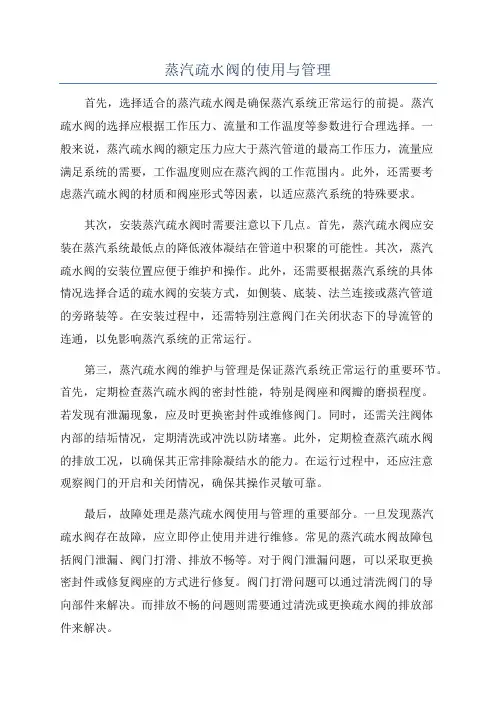 蒸汽疏水阀的使用与管理

首先，选择适合的蒸汽疏水阀是确保蒸汽系统正常运行的前提。蒸汽疏水阀的选择应根据工作压力、流量和工作温度等参数进行合理选择。一般来说，蒸汽疏水阀的额定压力应大于蒸汽管道的最高工作压力，流量应满足系统的需要，工作温度则应在蒸汽阀的工作范围内。此外，还需要考虑蒸汽疏水阀的材质和阀座形式等因素，以适应蒸汽系统的特殊要求。

其次，安装蒸汽疏水阀时需要注意以下几点。首先，蒸汽疏水阀应安装在蒸汽系统最低点的降低液体凝结在管道中积聚的可能性。其次，蒸汽疏水阀的安装位置应便于维护和操作。此外，还需要根据蒸汽系统的具体情况选择合适的疏水阀的安装方式，如侧装、底装、法兰连接或蒸汽管道的旁路装等。在安装过程中，还需特别注意阀门在关闭状态下的导流管的连通，以免影响蒸汽系统的正常运行。

第三，蒸汽疏水阀的维护与管理是保证蒸汽系统正常运行的重要环节。首先，定期检查蒸汽疏水阀的密封性能，特别是阀座和阀瓣的磨损程度。若发现有泄漏现象，应及时更换密封件或维修阀门。同时，还需关注阀体内部的结垢情况，定期清洗或冲洗以防堵塞。此外，定期检查蒸汽疏水阀的排放工况，以确保其正常排除凝结水的能力。在运行过程中，还应注意观察阀门的开启和关闭情况，确保其操作灵敏可靠。

最后，故障处理是蒸汽疏水阀使用与管理的重要部分。一旦发现蒸汽疏水阀存在故障，应立即停止使用并进行维修。常见的蒸汽疏水阀故障包括阀门泄漏、阀门打滑、排放不畅等。对于阀门泄漏问题，可以采取更换密封件或修复阀座的方式进行修复。阀门打滑问题可以通过清洗阀门的导向部件来解决。而排放不畅的问题则需要通过清洗或更换疏水阀的排放部件来解决。